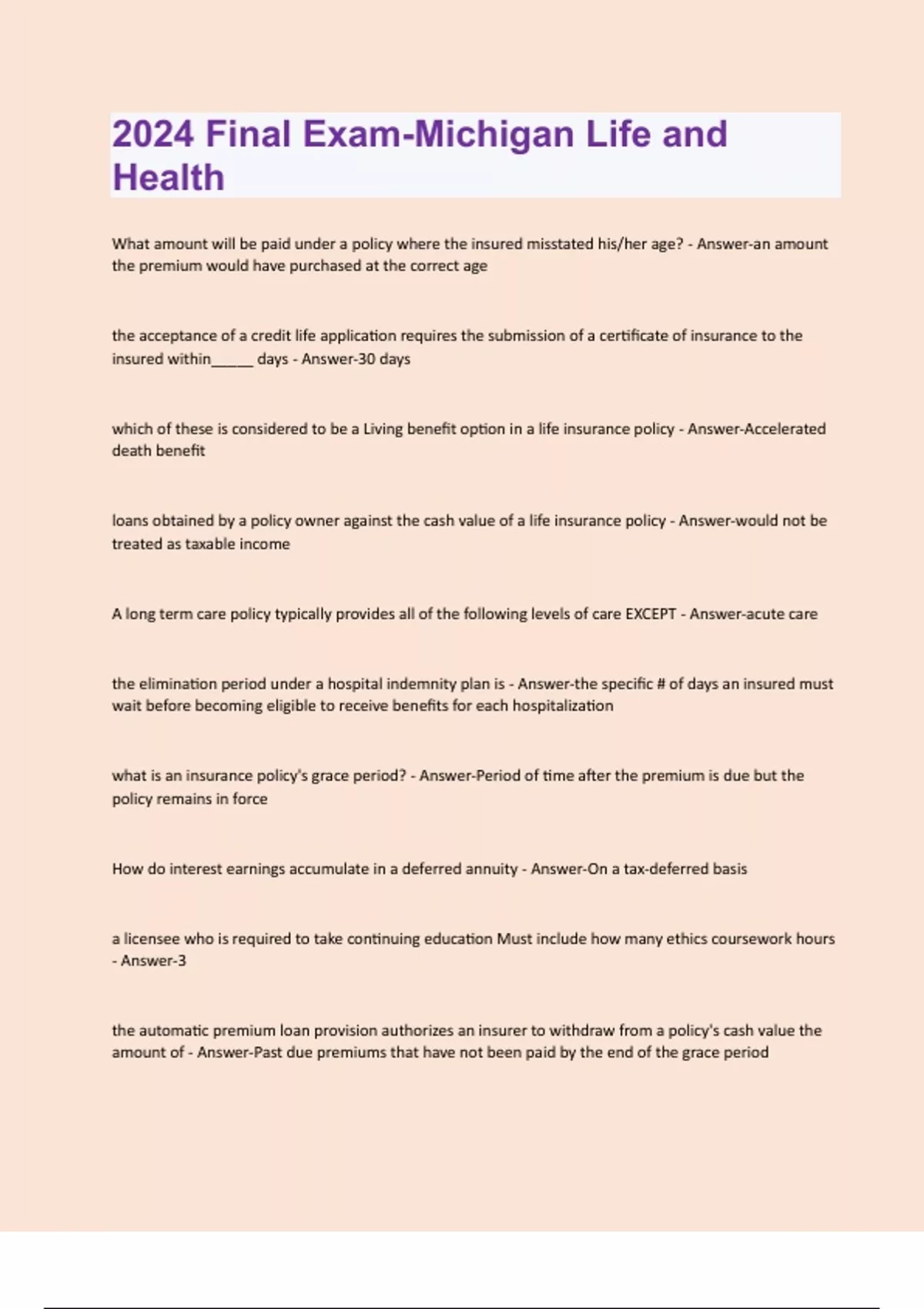 2024 Final Exam-Michigan Life and Health

What amount will be paid under a policy where the insured misstated his/her age? - Answer-an amount the premium would have purchased at the correct age

the acceptance of a credit life application requires the submission of a certificate of insurance to the insured within_____ days - Answer-30 days

which of these is considered to be a Living benefit option in a life insurance policy - Answer-Accelerated death benefit

loans obtained by a policy owner against the cash value of a life insurance policy - Answer-would not be treated as taxable income

A long term care policy typically provides all of the following levels of care EXCEPT - Answer-acute care

the elimination period under a hospital indemnity plan is - Answer-the specific # of days an insured must wait before becoming eligible to receive benefits for each hospitalization

what is an insurance policy's grace period? - Answer-Period of time after the premium is due but the policy remains in force

How do interest earnings accumulate in a deferred annuity - Answer-On a tax-deferred basis

a licensee who is required to take continuing education Must include how many ethics coursework hours - Answer-3

the automatic premium loan provision authorizes an insurer to withdraw from a policy's cash value the amount of - Answer-Past due premiums that have not been paid by the end of the grace period